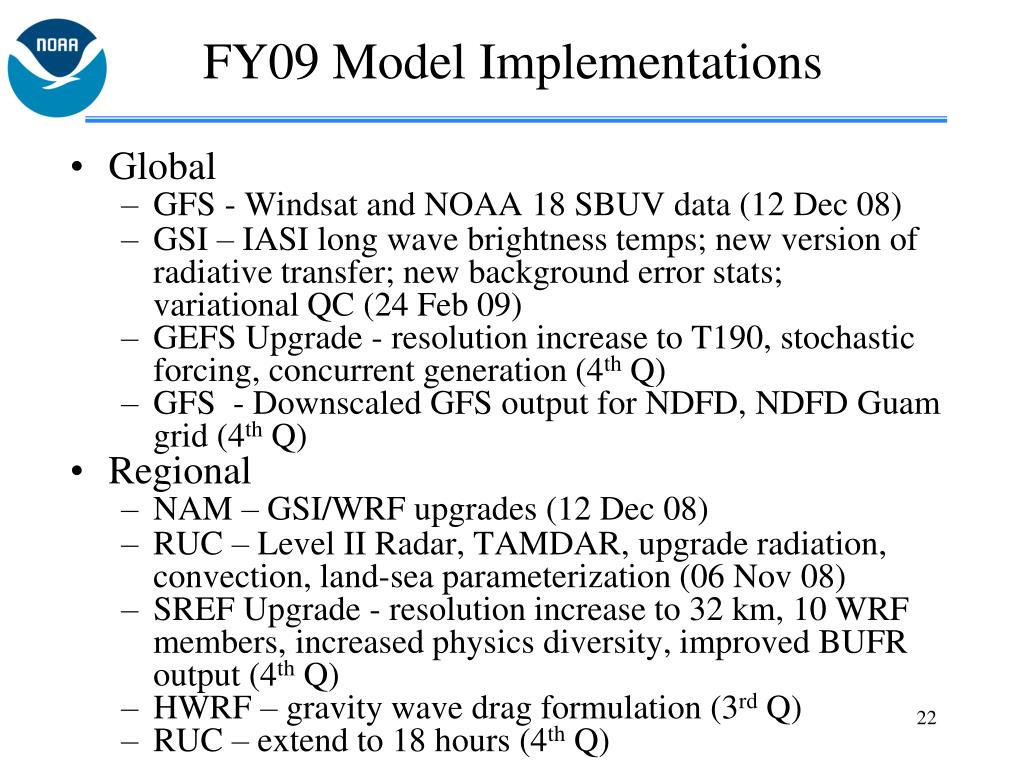 NOAA

FY09 Model Implementations

• Global
– GFS - Windsat and NOAA 18 SBUV data (12 Dec 08)
– GSI – IASI long wave brightness temps; new version of radiative transfer; new background error stats; variational QC (24 Feb 09)
– GEFS Upgrade - resolution increase to T190, stochastic forcing, concurrent generation (4$^{th}$ Q)
– GFS - Downscaled GFS output for NDFD, NDFD Guam grid (4$^{th}$ Q)
• Regional
– NAM – GSI/WRF upgrades (12 Dec 08)
– RUC – Level II Radar, TAMDAR, upgrade radiation, convection, land-sea parameterization (06 Nov 08)
– SREF Upgrade - resolution increase to 32 km, 10 WRF members, increased physics diversity, improved BUFR output (4$^{th}$ Q)
– HWRF – gravity wave drag formulation (3$^{rd}$ Q)
– RUC – extend to 18 hours (4$^{th}$ Q)

22